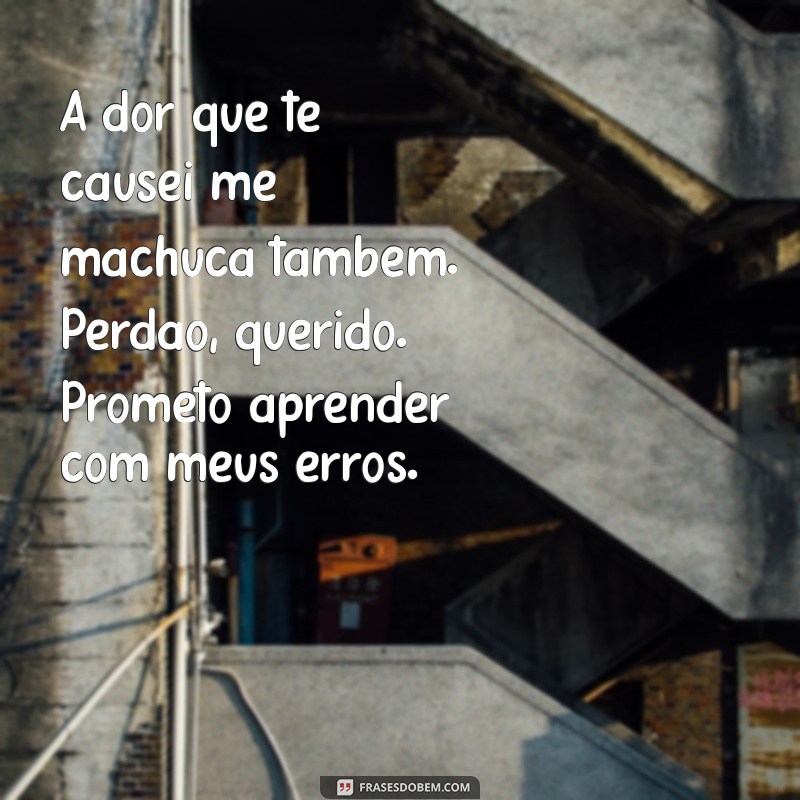 A dor que te causei me machuca tambem. Perdao, querido. Prometo aprender com meus erros.

FRASESDOBEM.COM